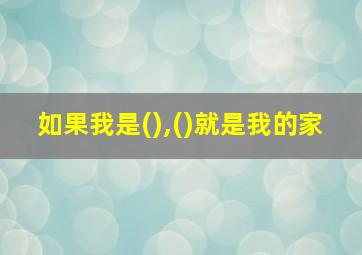 如果我是(),()就是我的家